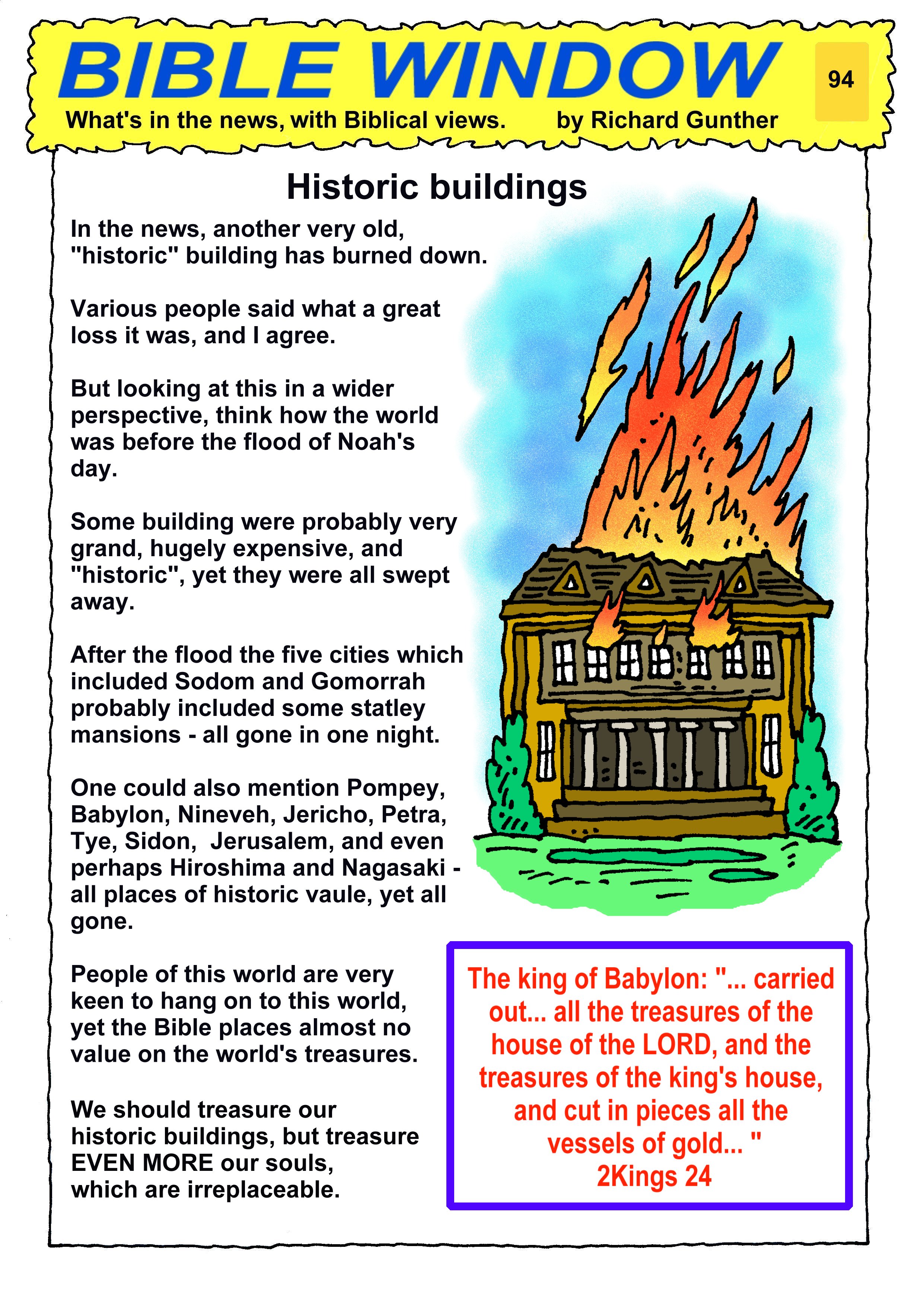 BIBLE WINDOW

94

What's in the news, with Biblical views. by Richard Gunther

Historic buildings

In the news, another very old, "historic" building has burned down.

Various people said what a great loss it was, and I agree.

But looking at this in a wider perspective, think how the world was before the flood of Noah's day.

Some building were probably very grand, hugely expensive, and "historic", yet they were all swept away.

After the flood the five cities which included Sodom and Gomorrah probably included some statley mansions - all gone in one night.

One could also mention Pompey, Babylon, Nineveh, Jericho, Petra, Tye, Sidon, Jerusalem, and even perhaps Hiroshima and Nagasaki - all places of historic vaule, yet all gone.

People of this world are very keen to hang on to this world, yet the Bible places almost no value on the world's treasures.

We should treasure our historic buildings, but treasure EVEN MORE our souls, which are irreplaceable.

The king of Babylon: "... carried out... all the treasures of the house of the LORD, and the treasures of the king's house, and cut in pieces all the vessels of gold... "
2Kings 24